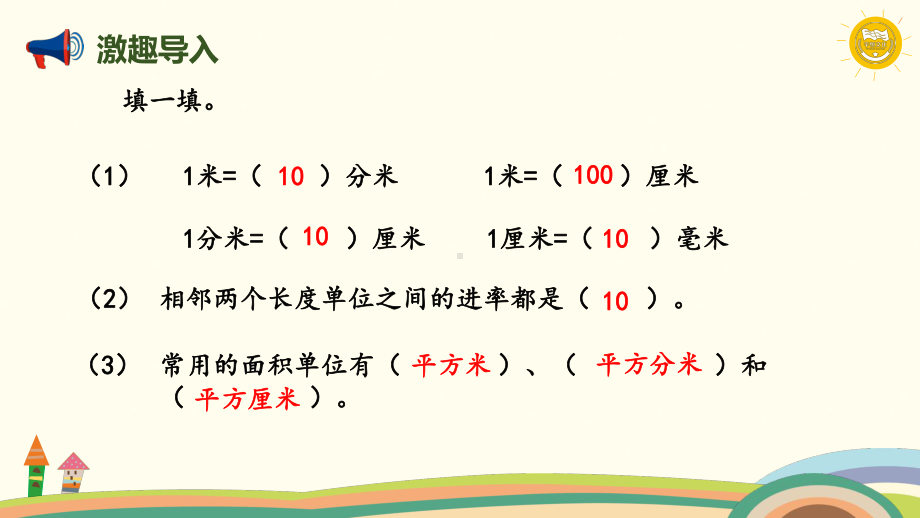 激趣导入

填一填。

（1） 1米=（ 10 ）分米 1米=（ 100 ）厘米

1分米=（ 10 ）厘米 1厘米=（ 10 ）毫米

（2） 相邻两个长度单位之间的进率都是（ 10 ）。

（3） 常用的面积单位有（ 平方米 ）、（ 平方分米 ）和（ 平方厘米 ）。